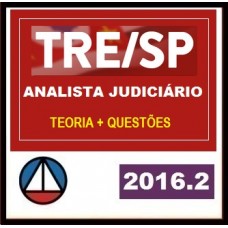 TRE/SP
ANALISTA JUDICIÁRIO
TEORIA + QUESTÕES
2016.2